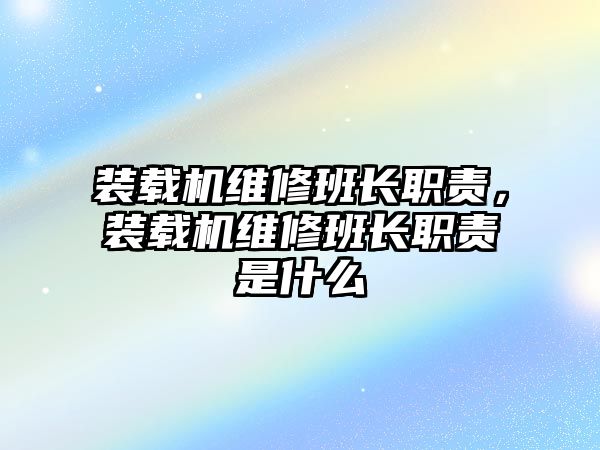 装载机维修班长职责，装载机维修班长职责是什么